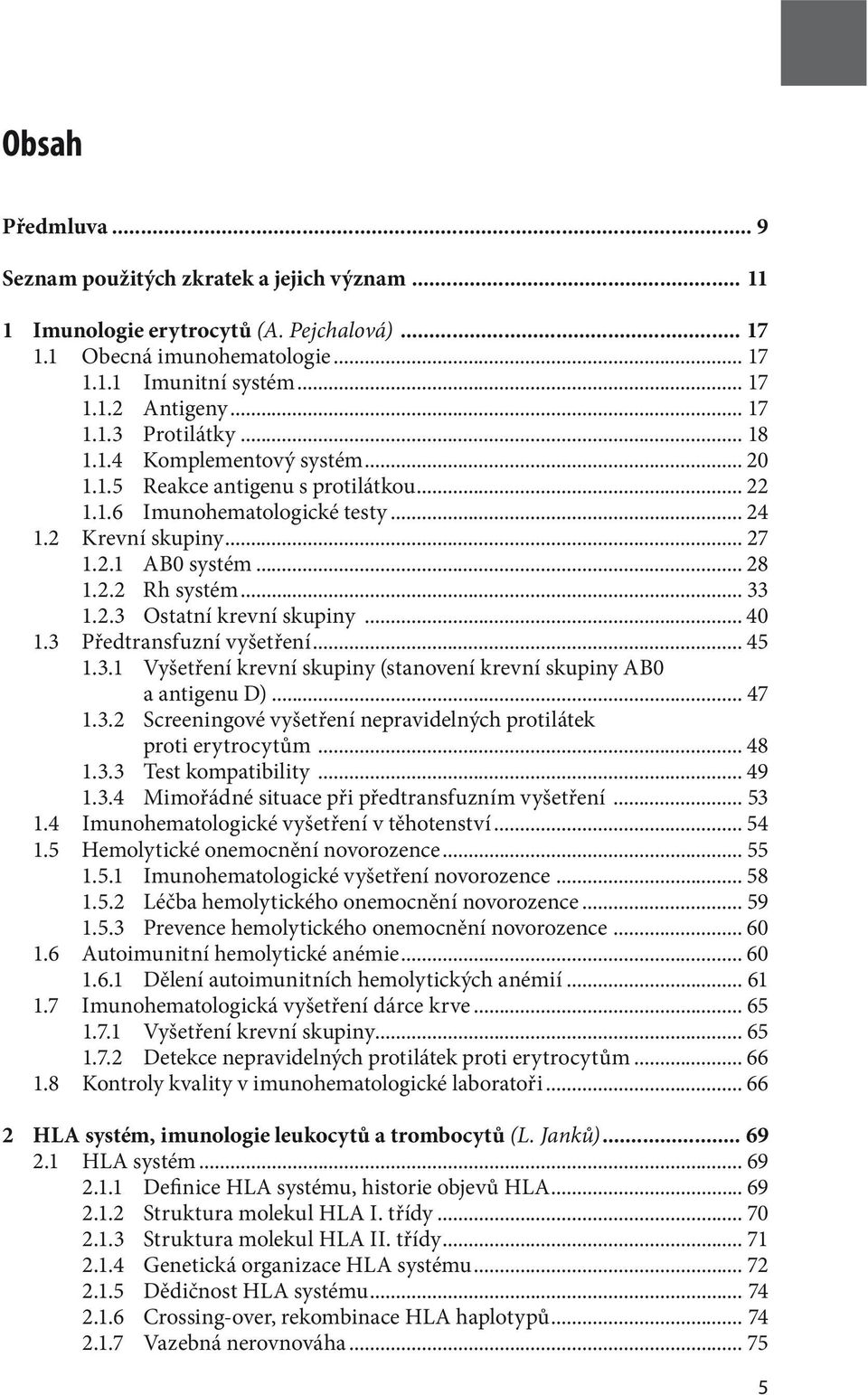 Obsah

Předmluva ... 9

Seznam použitých zkratek a jejich význam ... 11

1 Imunologie erytrocytů (A. Pejchalová) ... 17
1.1 Obecná imunohematologie ... 17
1.1.1 Imunitní systém ... 17
1.1.2 Antigeny ... 17
1.1.3 Protilátky ... 18
1.1.4 Komplementový systém ... 20
1.1.5 Reakce antigenu s protilátkou ... 22
1.1.6 Imunohematologické testy ... 24
1.2 Krevní skupiny ... 27
1.2.1 AB0 systém ... 28
1.2.2 Rh systém ... 33
1.2.3 Ostatní krevní skupiny ... 40
1.3 Předtransfuzní vyšetření ... 45
1.3.1 Vyšetření krevní skupiny (stanovení krevní skupiny AB0 a antigenu D) ... 47
1.3.2 Screeningové vyšetření nepravidelných protilátek proti erytrocytům ... 48
1.3.3 Test kompatibility ... 49
1.3.4 Mimořádné situace při předtransfuzním vyšetření ... 53
1.4 Imunohematologické vyšetření v těhotenství ... 54
1.5 Hemolytické onemocnění novorozence ... 55
1.5.1 Imunohematologické vyšetření novorozence ... 58
1.5.2 Léčba hemolytického onemocnění novorozence ... 59
1.5.3 Prevence hemolytického onemocnění novorozence ... 60
1.6 Autoimunitní hemolytické anémie ... 60
1.6.1 Dělení autoimunitních hemolytických anémií ... 61
1.7 Imunohematologická vyšetření dárce krve ... 65
1.7.1 Vyšetření krevní skupiny ... 65
1.7.2 Detekce nepravidelných protilátek proti erytrocytům ... 66
1.8 Kontroly kvality v imunohematologické laboratoři ... 66

2 HLA systém, imunologie leukocytů a trombocytů (L. Janků) ... 69
2.1 HLA systém ... 69
2.1.1 Definice HLA systému, historie objevů HLA ... 69
2.1.2 Struktura molekul HLA I. třídy ... 70
2.1.3 Struktura molekul HLA II. třídy ... 71
2.1.4 Genetická organizace HLA systému ... 72
2.1.5 Dědičnost HLA systému ... 74
2.1.6 Crossing-over, rekombinace HLA haplotypů ... 74
2.1.7 Vazebná nerovnováha ... 75

5